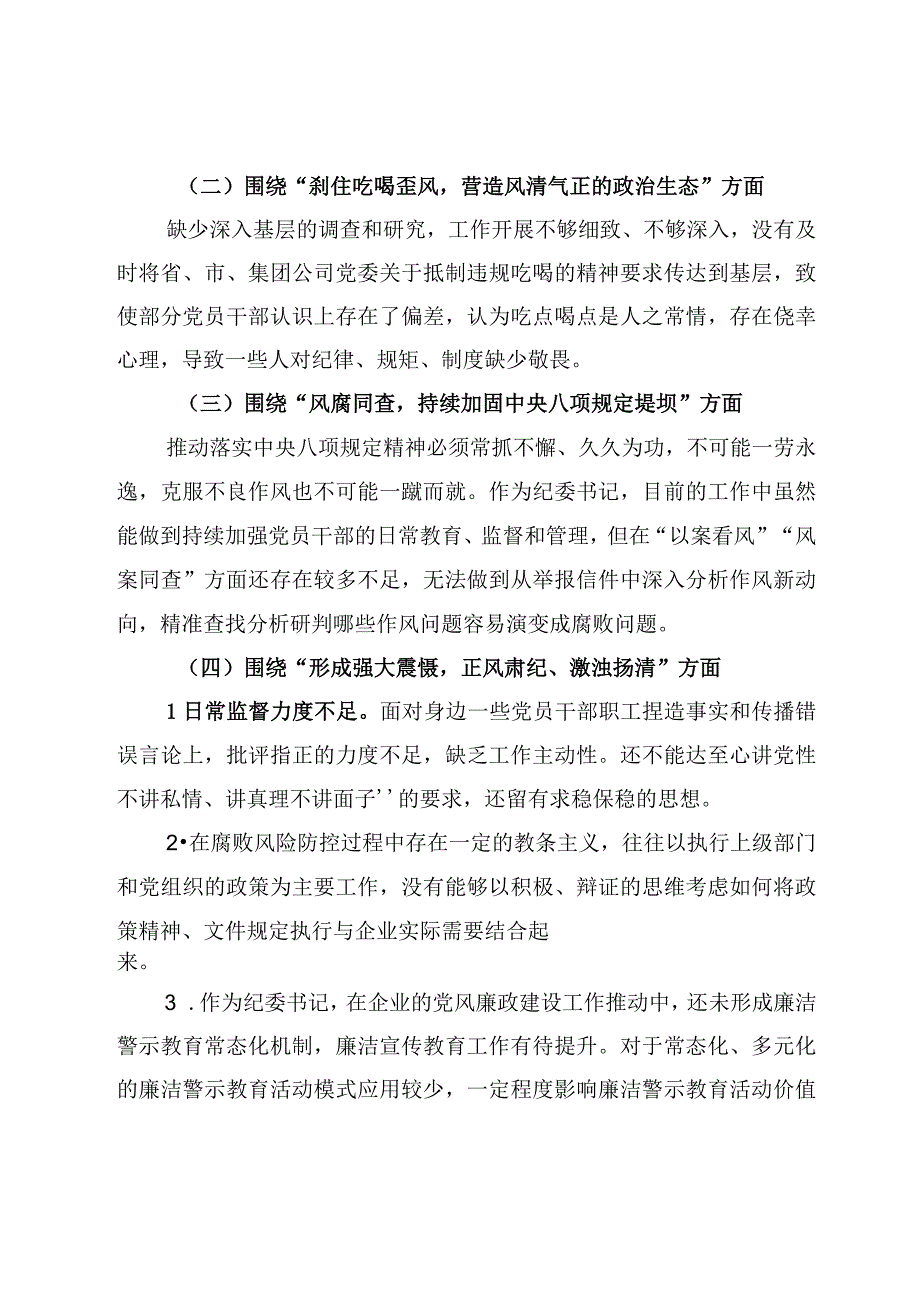 （二）围绕“刹住吃喝歪风，营造风清气正的政治生态”方面

缺少深入基层的调查和研究，工作开展不够细致、不够深入，没有及时将省、市、集团公司党委关于抵制违规吃喝的精神要求传达到基层，致使部分党员干部认识上存在了偏差，认为吃点喝点是人之常情，存在侥幸心理，导致一些人对纪律、规矩、制度缺少敬畏。

（三）围绕“风腐同查，持续加固中央八项规定堤坝”方面

推动落实中央八项规定精神必须常抓不懈、久久为功，不可能一劳永逸，克服不良作风也不可能一蹴而就。作为纪委书记，目前的工作中虽然能做到持续加强党员干部的日常教育、监督和管理，但在“以案看风”“风案同查”方面还存在较多不足，无法做到从举报信件中深入分析作风新动向，精准查找分析研判哪些作风问题容易演变成腐败问题。

（四）围绕“形成强大震慑，正风肃纪、激浊扬清”方面

1日常监督力度不足。面对身边一些党员干部职工捏造事实和传播错误言论上，批评指正的力度不足，缺乏工作主动性。还不能达至心讲党性不讲私情、讲真理不讲面子’’的要求，还留有求稳保稳的思想。

2•在腐败风险防控过程中存在一定的教条主义，往往以执行上级部门和党组织的政策为主要工作，没有能够以积极、辩证的思维考虑如何将政策精神、文件规定执行与企业实际需要结合起来。

3．作为纪委书记，在企业的党风廉政建设工作推动中，还未形成廉洁警示教育常态化机制，廉洁宣传教育工作有待提升。对于常态化、多元化的廉洁警示教育活动模式应用较少，一定程度影响廉洁警示教育活动价值